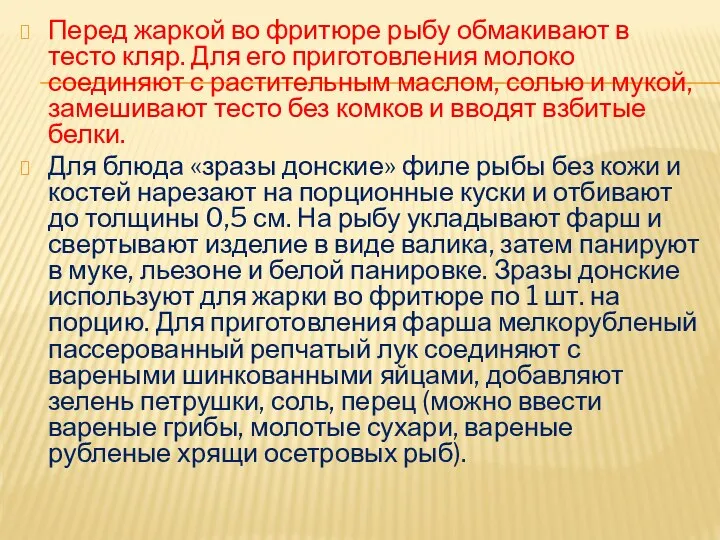 Перед жаркой во фритюре рыбу обмакивают в тесто кляр. Для его приготовления молоко соединяют с растительным маслом, солью и мукой, замешивают тесто без комков и вводят взбитые белки.

Для блюда «зразы донские» филе рыбы без кожи и костей нарезают на порционные куски и отбивают до толщины 0,5 см. На рыбу укладывают фарш и свертывают изделие в виде валика, затем панируют в муке, льезоне и белой панировке. Зразы донские используют для жарки во фритюре по 1 шт. на порцию. Для приготовления фарша мелкорубленый пассерованный репчатый лук соединяют с вареными шинкованными яйцами, добавляют зелень петрушки, соль, перец (можно ввести вареные грибы, молотые сухари, вареные рубленые хрящи осетровых рыб).